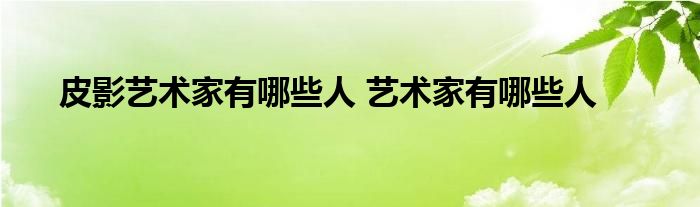 皮影艺术家有哪些人 艺术家有哪些人